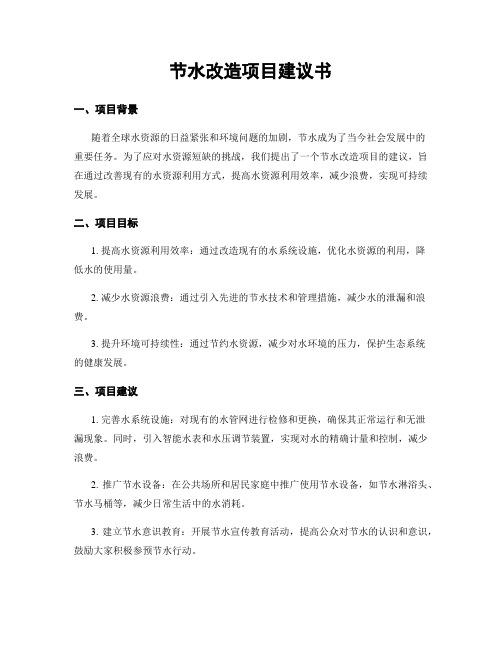 节水改造项目建议书

一、项目背景

随着全球水资源的日益紧张和环境问题的加剧，节水成为了当今社会发展中的重要任务。为了应对水资源短缺的挑战，我们提出了一个节水改造项目的建议，旨在通过改善现有的水资源利用方式，提高水资源利用效率，减少浪费，实现可持续发展。

二、项目目标

1. 提高水资源利用效率：通过改造现有的水系统设施，优化水资源的利用，降低水的使用量。

2. 减少水资源浪费：通过引入先进的节水技术和管理措施，减少水的泄漏和浪费。

3. 提升环境可持续性：通过节约水资源，减少对水环境的压力，保护生态系统的健康发展。

三、项目建议

1. 完善水系统设施：对现有的水管网进行检修和更换，确保其正常运行和无泄漏现象。同时，引入智能水表和水压调节装置，实现对水的精确计量和控制，减少浪费。

2. 推广节水设备：在公共场所和居民家庭中推广使用节水设备，如节水淋浴头、节水马桶等，减少日常生活中的水消耗。

3. 建立节水意识教育：开展节水宣传教育活动，提高公众对节水的认识和意识，鼓励大家积极参预节水行动。